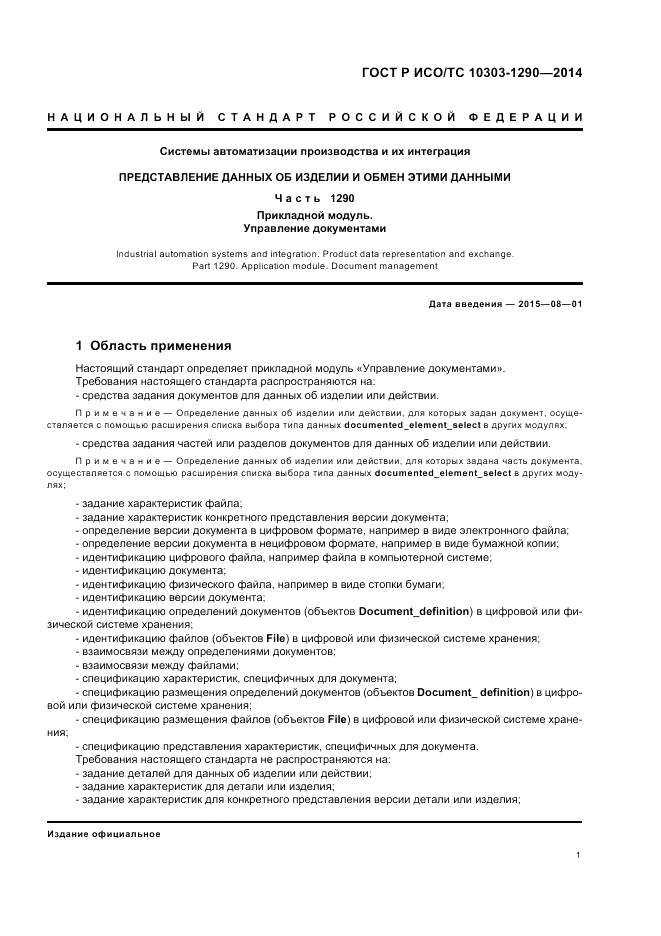 ГОСТ Р ИСО/ТС 10303-1290—2014

НАЦИОНАЛЬНЫЙ СТАНДАРТ РОССИЙСКОЙ ФЕДЕРАЦИИ

Системы автоматизации производства и их интеграция

ПРЕДСТАВЛЕНИЕ ДАННЫХ ОБ ИЗДЕЛИИ И ОБМЕН ЭТИМИ ДАННЫМИ

Часть 1290

Прикладной модуль.
Управление документами

Industrial automation systems and integration. Product data representation and exchange.
Part 1290. Application module. Document management

Дата введения — 2015—08—01

1 Область применения

Настоящий стандарт определяет прикладной модуль «Управление документами».
Требования настоящего стандарта распространяются на:
- средства задания документов для данных об изделии или действии.

Примечание — Определение данных об изделии или действии, для которых задан документ, осуществляется с помощью расширения списка выбора типа данных documented_element_select в других модулях;

- средства задания частей или разделов документов для данных об изделии или действии.

Примечание — Определение данных об изделии или действии, для которых задана часть документа, осуществляется с помощью расширения списка выбора типа данных documented_element_select в других модулях;

- задание характеристик файла;
- задание характеристик конкретного представления версии документа;
- определение версии документа в цифровом формате, например в виде электронного файла;
- определение версии документа в нецифровом формате, например в виде бумажной копии;
- идентификацию цифрового файла, например файла в компьютерной системе;
- идентификацию документа;
- идентификацию физического файла, например в виде стопки бумаги;
- идентификацию версии документа;
- идентификацию определений документов (объектов Document_definition) в цифровой или физической системе хранения;
- идентификацию файлов (объектов File) в цифровой или физической системе хранения;
- взаимосвязи между определениями документов;
- взаимосвязи между файлами;
- спецификацию характеристик, специфичных для документа;
- спецификацию размещения определений документов (объектов Document_ definition) в цифровой или физической системе хранения;
- спецификацию размещения файлов (объектов File) в цифровой или физической системе хранения;
- спецификацию представления характеристик, специфичных для документа.
Требования настоящего стандарта не распространяются на:
- задание деталей для данных об изделии или действии;
- задание характеристик для детали или изделия;
- задание характеристик для конкретного представления версии детали или изделия;

Издание официальное

1